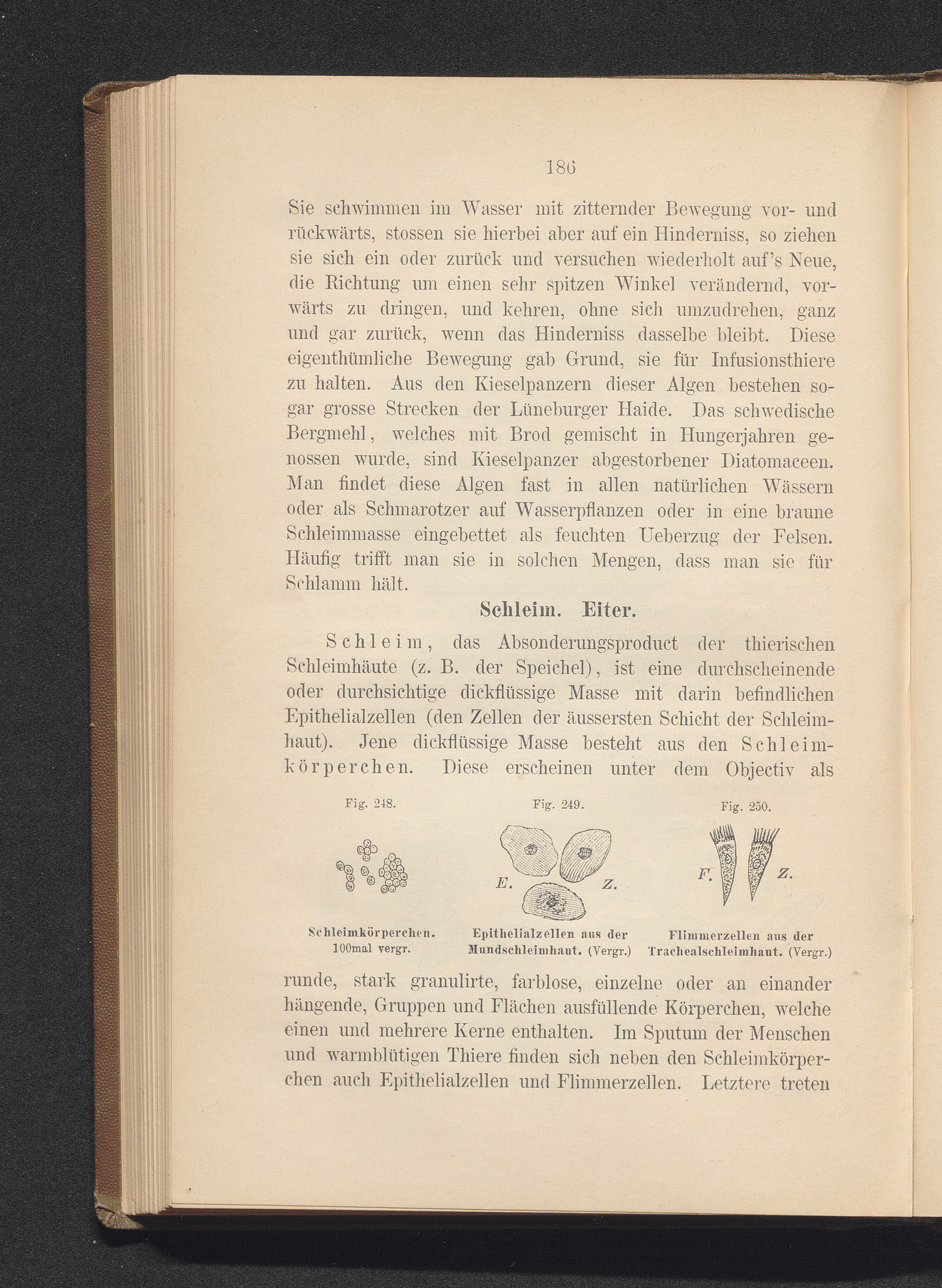 186

Sie schwimmen im Wasser mit zitternder Bewegung vor- und rückwärts, stossen sie hierbei aber auf ein Hinderniss, so ziehen sie sich ein oder zurück und versuchen wiederholt auf's Neue, die Richtung um einen sehr spitzen Winkel verändernd, vorwärts zu dringen, und kehren, ohne sich umzudrehen, ganz und gar zurück, wenn das Hinderniss dasselbe bleibt. Diese eigenthümliche Bewegung gab Grund, sie für Infusionsthiere zu halten. Aus den Kieselpanzern dieser Algen bestehen sogar grosse Strecken der Lüneburger Haide. Das schwedische Bergmehl, welches mit Brod gemischt in Hungerjahren genossen wurde, sind Kieselpanzer abgestorbener Diatomaceen. Man findet diese Algen fast in allen natürlichen Wässern oder als Schmarotzer auf Wasserpflanzen oder in eine braune Schleimmasse eingebettet als feuchten Ueberzug der Felsen. Häufig trifft man sie in solchen Mengen, dass man sie für Schlamm hält.

Schleim. Eiter.

Schleim, das Absonderungsproduct der thierischen Schleimhäute (z. B. der Speichel), ist eine durchscheinende oder durchsichtige dickflüssige Masse mit darin befindlichen Epithelialzellen (den Zellen der äussersten Schicht der Schleimhaut). Jene dickflüssige Masse besteht aus den Schleimkörperchen. Diese erscheinen unter dem Objectiv als

Fig. 248.

Schleimkörperchen. 100mal vergr.

Fig. 249.

E. Z.

Epithelialzellen aus der Mundschleimhaut. (Vergr.)

Fig. 250.

F. Z.

Flimmerzellen aus der Trachealschleimhaut. (Vergr.)

runde, stark granulirte, farblose, einzelne oder an einander hängende, Gruppen und Flächen ausfüllende Körperchen, welche einen und mehrere Kerne enthalten. Im Sputum der Menschen und warmblütigen Thiere finden sich neben den Schleimkörperchen auch Epithelialzellen und Flimmerzellen. Letztere treten